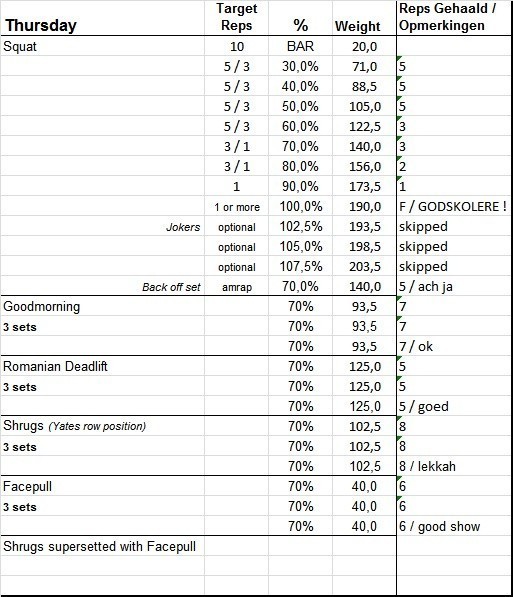 | Thursday | Target Reps | % | Weight | Reps Gehaald / Opmerkingen |
|---|---|---|---|---|
| Squat | 10 | BAR | 20,0 | |
| | 5 / 3 | 30,0% | 71,0 | 5 |
| | 5 / 3 | 40,0% | 88,5 | 5 |
| | 5 / 3 | 50,0% | 105,0 | 5 |
| | 5 / 3 | 60,0% | 122,5 | 3 |
| | 3 / 1 | 70,0% | 140,0 | 3 |
| | 3 / 1 | 80,0% | 156,0 | 2 |
| | 1 | 90,0% | 173,5 | 1 |
| | 1 or more | 100,0% | 190,0 | F / GODSKOLERE ! |
| Jokers | optional | 102,5% | 193,5 | skipped |
| | optional | 105,0% | 198,5 | skipped |
| | optional | 107,5% | 203,5 | skipped |
| Back off set | amrap | 70,0% | 140,0 | 5 / ach ja |
| Goodmorning | | 70% | 93,5 | 7 |
| 3 sets | | 70% | 93,5 | 7 |
| | | 70% | 93,5 | 7 / ok |
| Romanian Deadlift | | 70% | 125,0 | 5 |
| 3 sets | | 70% | 125,0 | 5 |
| | | 70% | 125,0 | 5 / goed |
| Shrugs (Yates row position) | | 70% | 102,5 | 8 |
| 3 sets | | 70% | 102,5 | 8 |
| | | 70% | 102,5 | 8 / lekkah |
| Facepull | | 70% | 40,0 | 6 |
| 3 sets | | 70% | 40,0 | 6 |
| | | 70% | 40,0 | 6 / good show |
| Shrugs supersetted with Facepull | | | | |